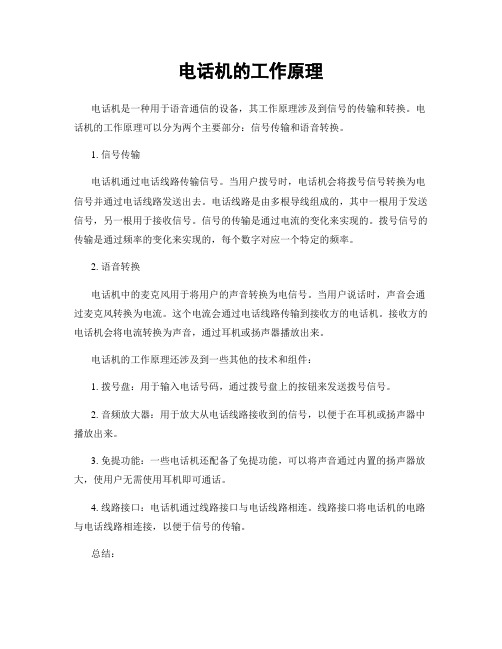 电话机的工作原理

电话机是一种用于语音通信的设备，其工作原理涉及到信号的传输和转换。电话机的工作原理可以分为两个主要部分：信号传输和语音转换。

1. 信号传输

电话机通过电话线路传输信号。当用户拨号时，电话机会将拨号信号转换为电信号并通过电话线路发送出去。电话线路是由多根导线组成的，其中一根用于发送信号，另一根用于接收信号。信号的传输是通过电流的变化来实现的。拨号信号的传输是通过频率的变化来实现的，每个数字对应一个特定的频率。

2. 语音转换

电话机中的麦克风用于将用户的声音转换为电信号。当用户说话时，声音会通过麦克风转换为电流。这个电流会通过电话线路传输到接收方的电话机。接收方的电话机会将电流转换为声音，通过耳机或扬声器播放出来。

电话机的工作原理还涉及到一些其他的技术和组件：

1. 拨号盘：用于输入电话号码，通过拨号盘上的按钮来发送拨号信号。

2. 音频放大器：用于放大从电话线路接收到的信号，以便于在耳机或扬声器中播放出来。

3. 免提功能：一些电话机还配备了免提功能，可以将声音通过内置的扬声器放大，使用户无需使用耳机即可通话。

4. 线路接口：电话机通过线路接口与电话线路相连。线路接口将电话机的电路与电话线路相连接，以便于信号的传输。

总结：